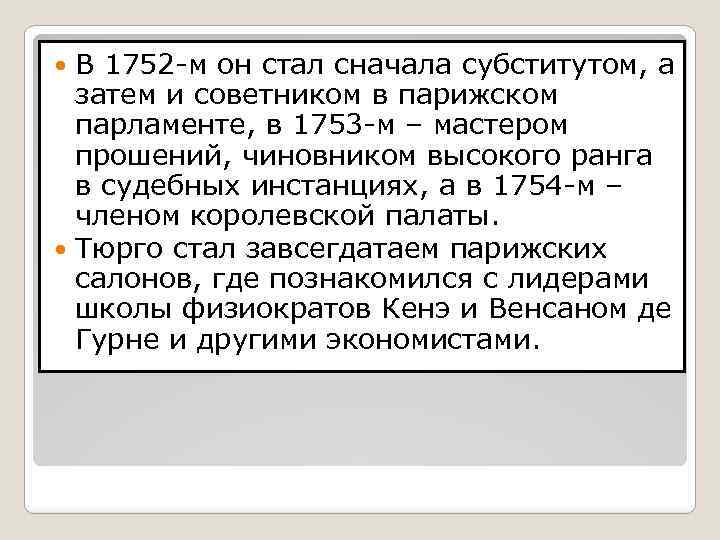 В 1752-м он стал сначала субститутом, а затем и советником в парижском парламенте, в 1753-м – мастером прошений, чиновником высокого ранга в судебных инстанциях, а в 1754-м – членом королевской палаты.

Тюрго стал завсегдатаем парижских салонов, где познакомился с лидерами школы физиократов Кенэ и Венсаном де Гурне и другими экономистами.